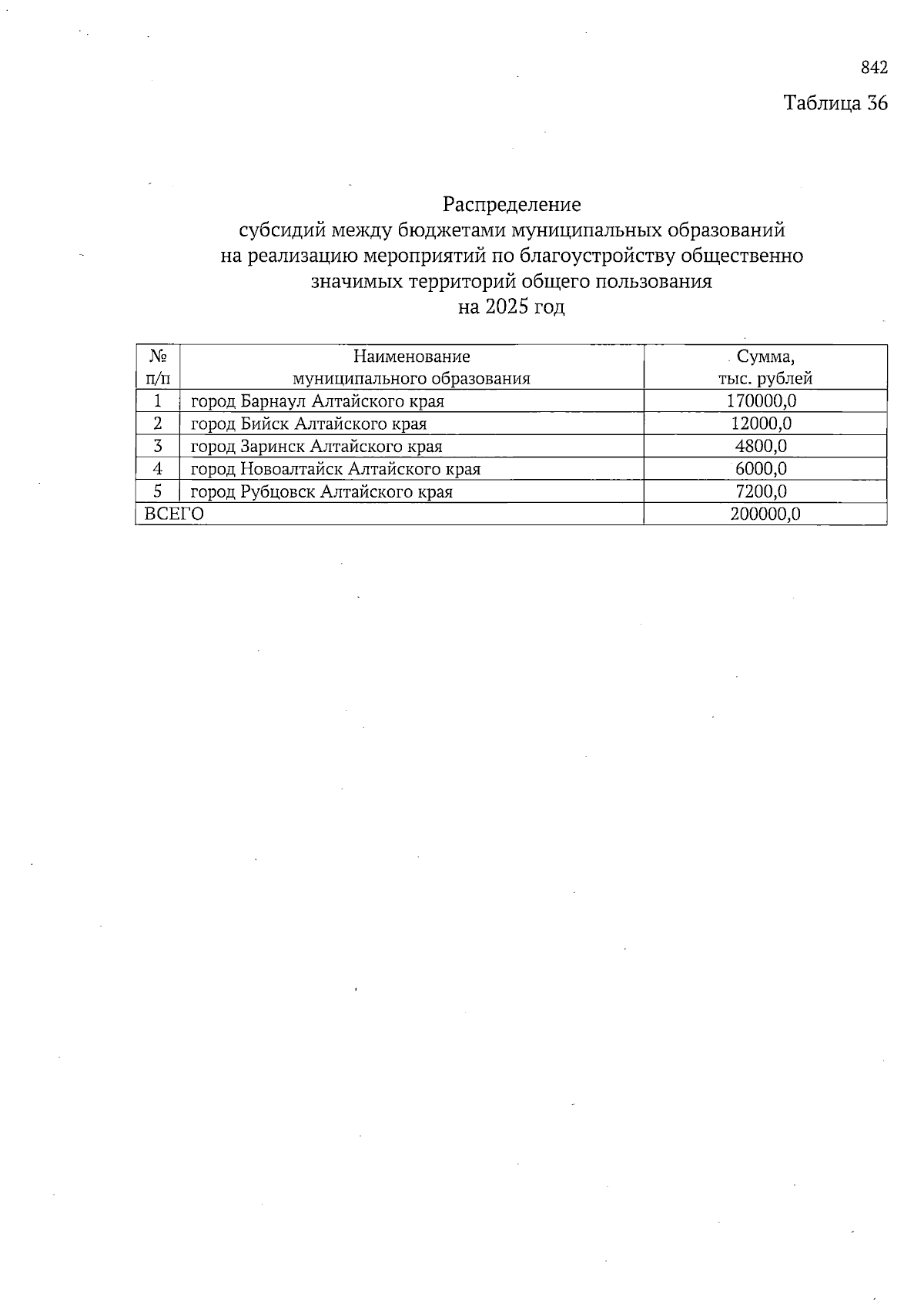 842

Таблица 36

Распределение
субсидий между бюджетами муниципальных образований
на реализацию мероприятий по благоустройству общественно
значимых территорий общего пользования
на 2025 год

| № п/п | Наименование муниципального образования | Сумма, тыс. рублей |
|---|---|---|
| 1 | город Барнаул Алтайского края | 170000,0 |
| 2 | город Бийск Алтайского края | 12000,0 |
| 3 | город Заринск Алтайского края | 4800,0 |
| 4 | город Новоалтайск Алтайского края | 6000,0 |
| 5 | город Рубцовск Алтайского края | 7200,0 |
| ВСЕГО | | 200000,0 |